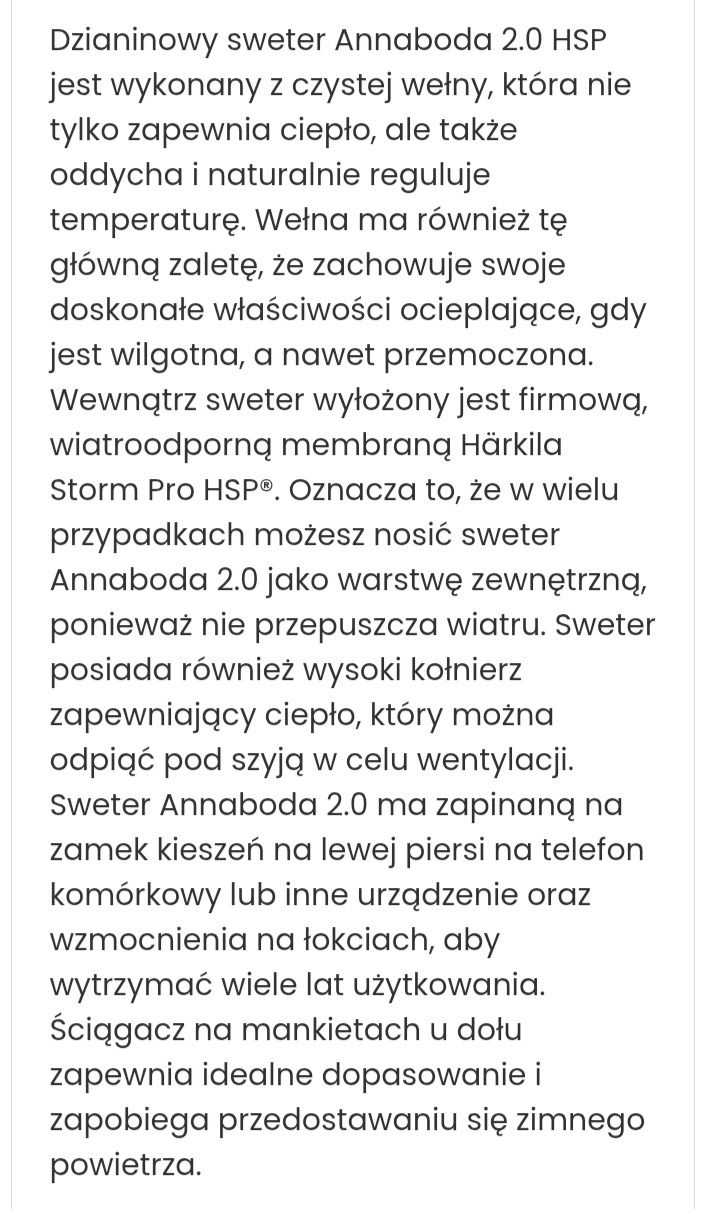 Dzianinowy sweter Annaboda 2.0 HSP jest wykonany z czystej wełny, która nie tylko zapewnia ciepło, ale także oddycha i naturalnie reguluje temperaturę. Wełna ma również tę główną zaletę, że zachowuje swoje doskonałe właściwości ocieplające, gdy jest wilgotna, a nawet przemoczona. Wewnątrz sweter wyłożony jest firmową, wiatroodporną membraną Härkila Storm Pro HSP®. Oznacza to, że w wielu przypadkach możesz nosić sweter Annaboda 2.0 jako warstwę zewnętrzną, ponieważ nie przepuszcza wiatru. Sweter posiada również wysoki kołnierz zapewniający ciepło, który można odpiąć pod szyją w celu wentylacji. Sweter Annaboda 2.0 ma zapinaną na zamek kieszeń na lewej piersi na telefon komórkowy lub inne urządzenie oraz wzmocnienia na łokciach, aby wytrzymać wiele lat użytkowania. Ściągacz na mankietach u dołu zapewnia idealne dopasowanie i zapobiega przedostawaniu się zimnego powietrza.